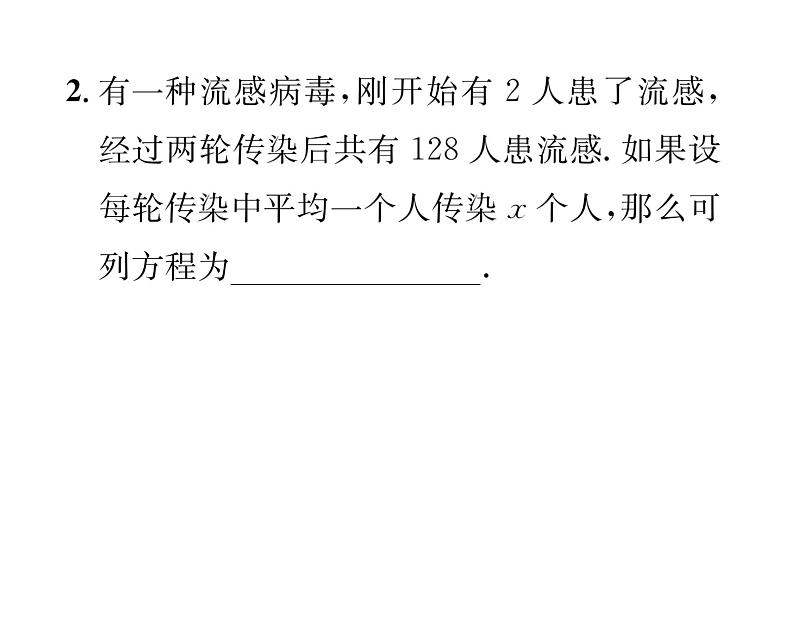 2. 有一种流感病毒，刚开始有 2 人患了流感，经过两轮传染后共有 128 人患流感. 如果设每轮传染中平均一个人传染 $x$ 个人，那么可列方程为______________.